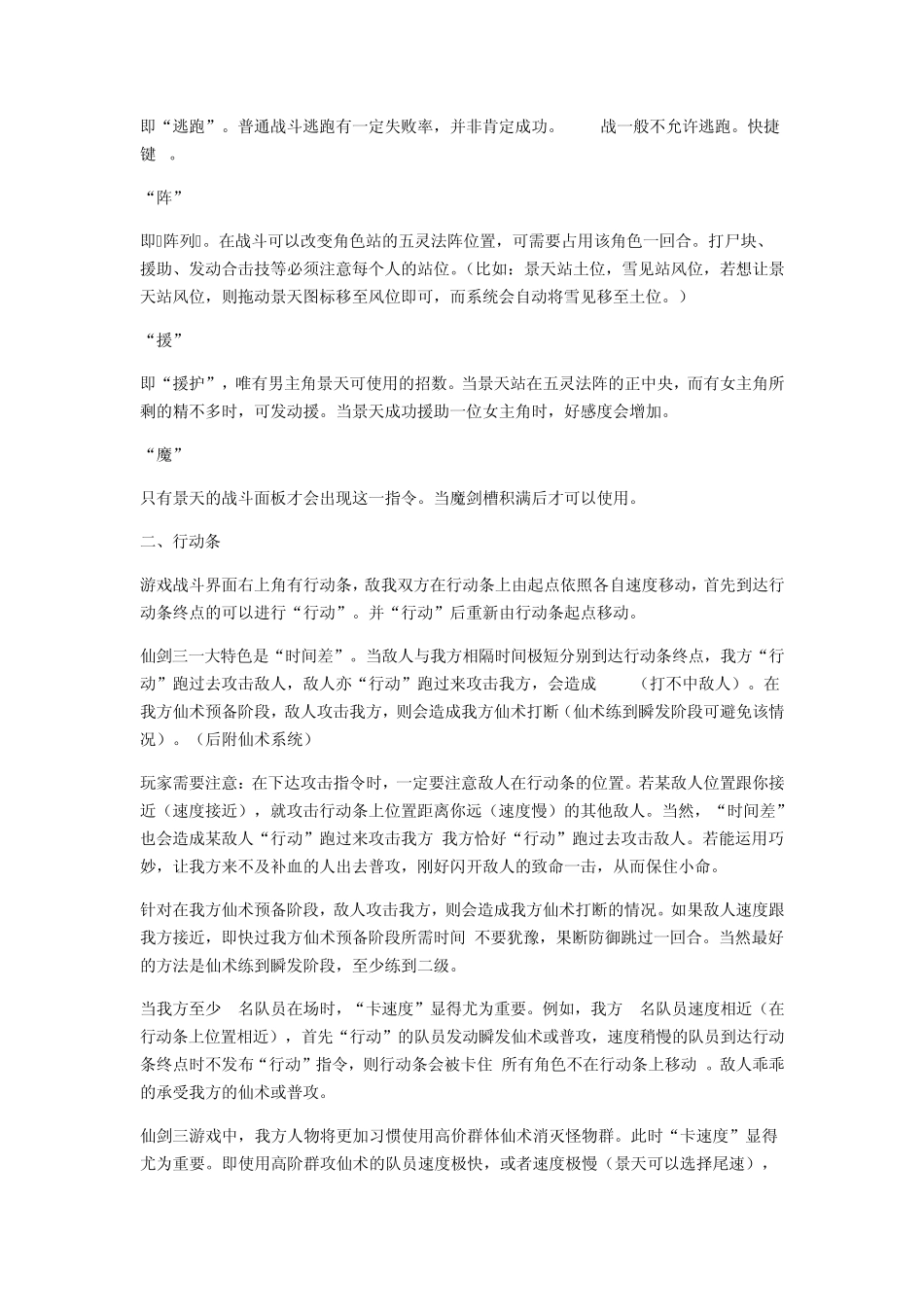 即“逃跑”。普通战斗逃跑有一定失败率，并非肯定成功。 战一般不允许逃跑。快捷键 。

“阵”

即阵列。在战斗可以改变角色站的五灵法阵位置，可需要占用该角色一回合。打尸块、援助、发动合击技等必须注意每个人的站位。（比如：景天站土位，雪见站风位，若想让景天站风位，则拖动景天图标移至风位即可，而系统会自动将雪见移至土位。）

“援”

即“援护”，唯有男主角景天可使用的招数。当景天站在五灵法阵的正中央，而有女主角所剩的精不多时，可发动援。当景天成功援助一位女主角时，好感度会增加。

“魔”

只有景天的战斗面板才会出现这一指令。当魔剑槽积满后才可以使用。

二、行动条

游戏战斗界面右上角有行动条，敌我双方在行动条上由起点依照各自速度移动，首先到达行动条终点的可以进行“行动”。并“行动”后重新由行动条起点移动。

仙剑三一大特色是“时间差”。当敌人与我方相隔时间极短分别到达行动条终点，我方“行动”跑过去攻击敌人，敌人亦“行动”跑过来攻击我方，会造成 （打不中敌人）。在我方仙术预备阶段，敌人攻击我方，则会造成我方仙术打断（仙术练到瞬发阶段可避免该情况）。（后附仙术系统）

玩家需要注意：在下达攻击指令时，一定要注意敌人在行动条的位置。若某敌人位置跟你接近（速度接近），就攻击行动条上位置距离你远（速度慢）的其他敌人。当然，“时间差”也会造成某敌人“行动”跑过来攻击我方 我方恰好“行动”跑过去攻击敌人。若能运用巧妙，让我方来不及补血的人出去普攻，刚好闪开敌人的致命一击，从而保住小命。

针对在我方仙术预备阶段，敌人攻击我方，则会造成我方仙术打断的情况。如果敌人速度跟我方接近，即快过我方仙术预备阶段所需时间 不要犹豫，果断防御跳过一回合。当然最好的方法是仙术练到瞬发阶段，至少练到二级。

当我方至少 名队员在场时，“卡速度”显得尤为重要。例如，我方 名队员速度相近（在行动条上位置相近），首先“行动”的队员发动瞬发仙术或普攻，速度稍慢的队员到达行动条终点时不发布“行动”指令，则行动条会被卡住 所有角色不在行动条上移动 。敌人乖乖的承受我方的仙术或普攻。

仙剑三游戏中，我方人物将更加习惯使用高价群体仙术消灭怪物群。此时“卡速度”显得尤为重要。即使用高阶群攻仙术的队员速度极快，或者速度极慢（景天可以选择尾速），